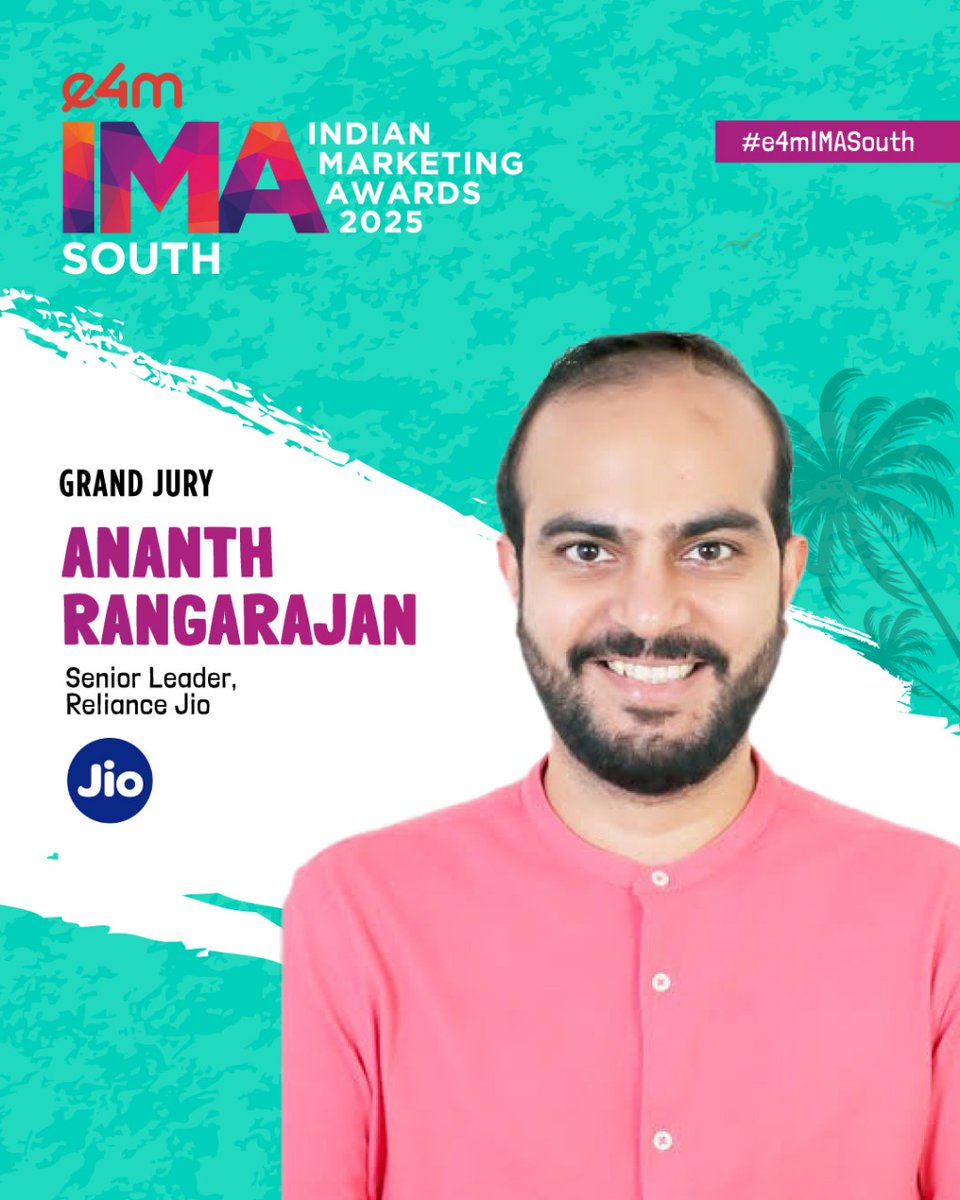 e4m
IMA
INDIAN MARKETING AWARDS 2025
SOUTH

#e4mIMASouth

GRAND JURY
ANANTH RANGARAJAN
Senior Leader, Reliance Jio

Jio